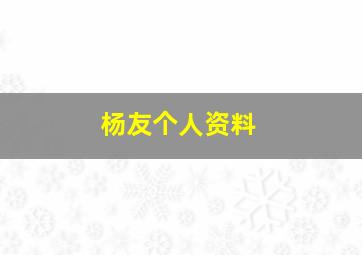 杨友个人资料